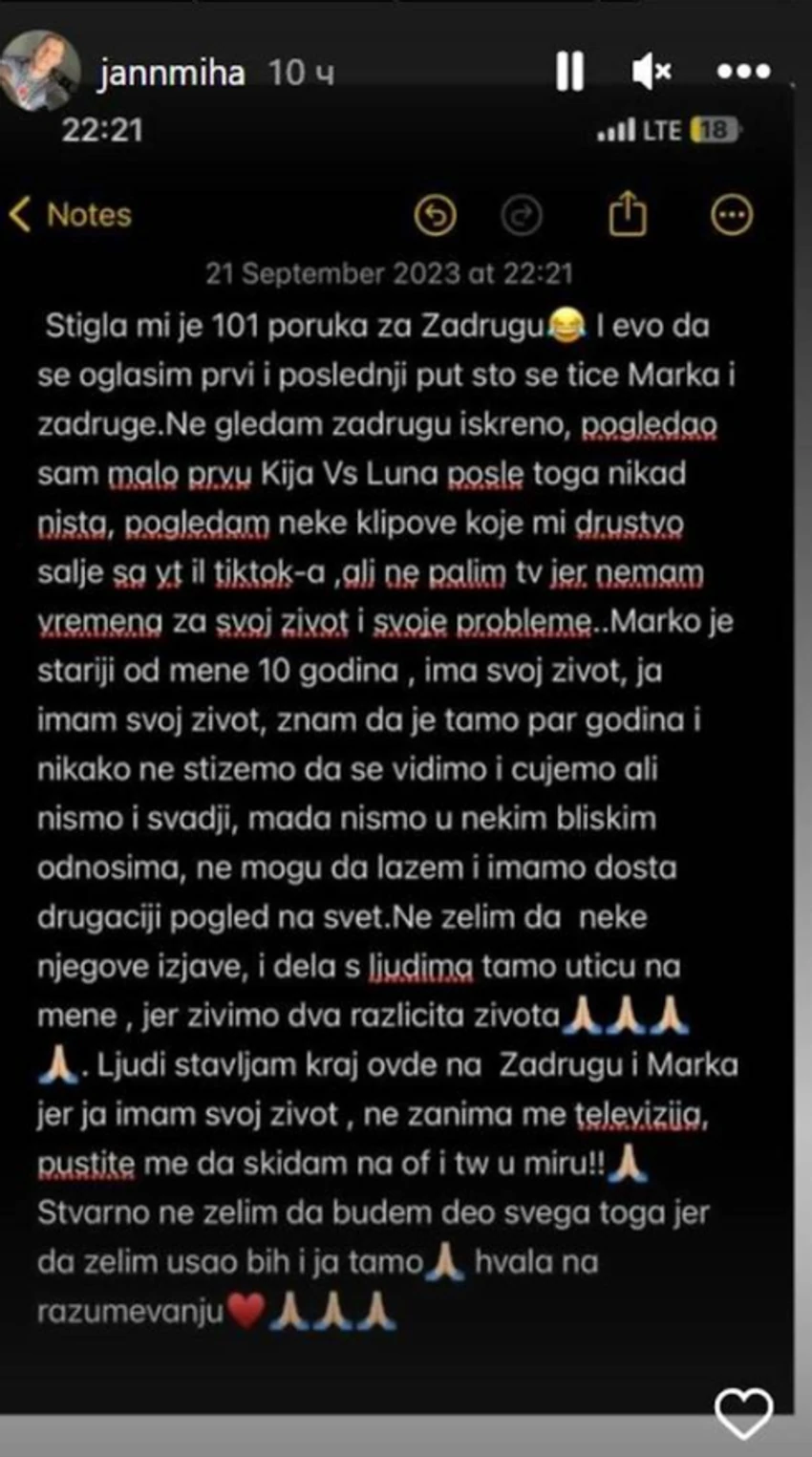 jannmiha 10 ч

22:21 LTE 18

Notes

21 September 2023 at 22:21

Stigla mi je 101 poruka za Zadrugu😂 I evo da se oglasim prvi i poslednji put sto se tice Marka i zadruge.Ne gledam zadrugu iskreno, pogledao sam malo prvu Kija Vs Luna posle toga nikad nista, pogledam neke klipove koje mi drustvo salje sa yt il tiktok-a ,ali ne palim tv jer nemam vremena za svoj zivot i svoje probleme..Marko je stariji od mene 10 godina , ima svoj zivot, ja imam svoj zivot, znam da je tamo par godina i nikako ne stizemo da se vidimo i cujemo ali nismo i svadji, mada nismo u nekim bliskim odnosima, ne mogu da lazem i imamo dosta drugaciji pogled na svet.Ne zelim da neke njegove izjave, i dela s ljudima tamo uticu na mene , jer zivimo dva razlicita zivota🙏🙏🙏🙏. Ljudi stavljam kraj ovde na Zadrugu i Marka jer ja imam svoj zivot , ne zanima me televizija, pustite me da skidam na of i tw u miru!!🙏 Stvarno ne zelim da budem deo svega toga jer da zelim usao bih i ja tamo🙏 hvala na razumevanju❤️🙏🙏🙏